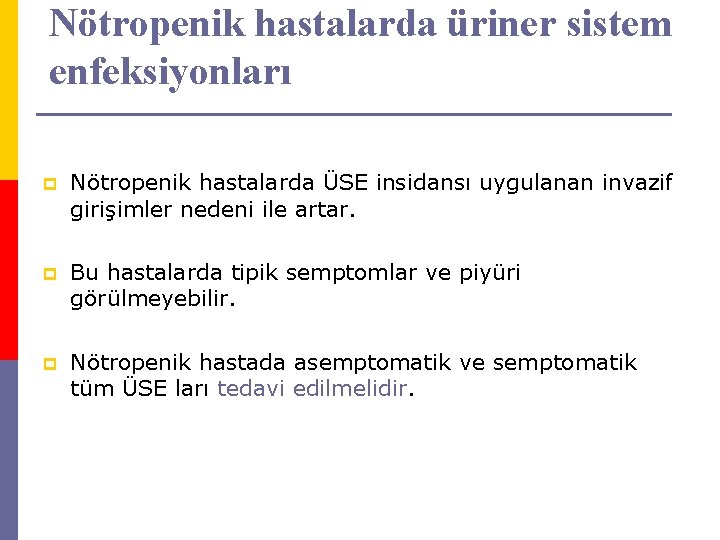 Nötropenik hastalarda üriner sistem enfeksiyonları

Nötropenik hastalarda ÜSE insidansı uygulanan invazif girişimler nedeni ile artar.

Bu hastalarda tipik semptomlar ve piyüri görülmeyebilir.

Nötropenik hastada asemptomatik ve semptomatik tüm ÜSE ları tedavi edilmelidir.